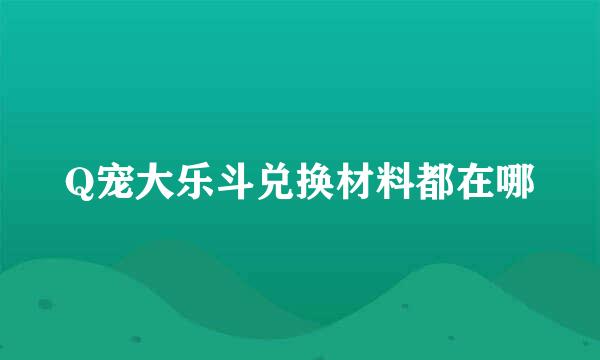 Q宠大乐斗兑换材料都在哪